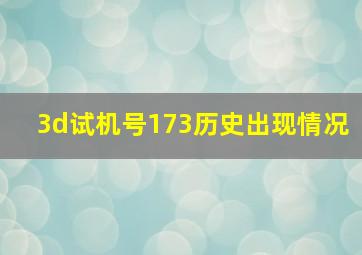 3d试机号173历史出现情况